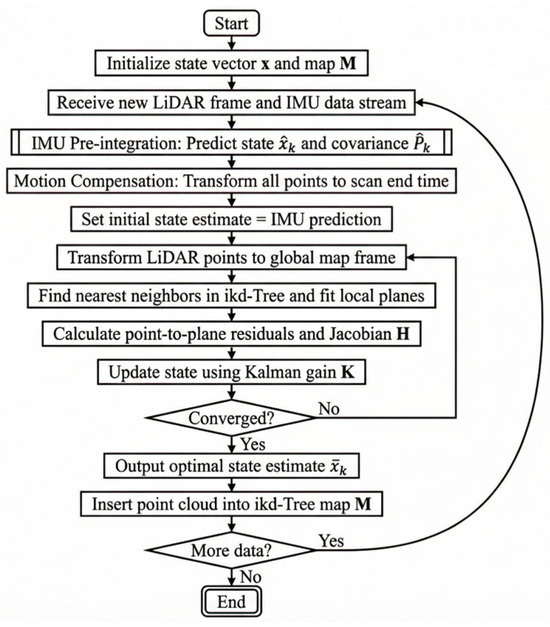 Start

Initialize state vector $\mathbf{x}$ and map $\mathbf{M}$

Receive new LiDAR frame and IMU data stream

IMU Pre-integration: Predict state $\hat{x}_k$ and covariance $\hat{P}_k$

Motion Compensation: Transform all points to scan end time

Set initial state estimate = IMU prediction

Transform LiDAR points to global map frame

Find nearest neighbors in ikd-Tree and fit local planes

Calculate point-to-plane residuals and Jacobian $\mathbf{H}$

Update state using Kalman gain $\mathbf{K}$

Converged?

No

Yes

Output optimal state estimate $\bar{x}_k$

Insert point cloud into ikd-Tree map $\mathbf{M}$

More data?

Yes

No

End